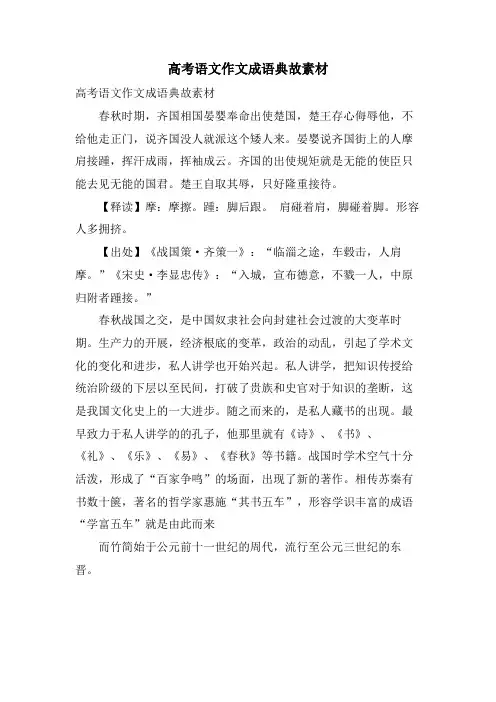 高考语文作文成语典故素材

高考语文作文成语典故素材

春秋时期，齐国相国晏婴奉命出使楚国，楚王存心侮辱他，不给他走正门，说齐国没人就派这个矮人来。晏婴说齐国街上的人摩肩接踵，挥汗成雨，挥袖成云。齐国的出使规矩就是无能的使臣只能去见无能的国君。楚王自取其辱，只好隆重接待。

【释读】摩：摩擦。踵：脚后跟。 肩碰着肩，脚碰着脚。形容人多拥挤。

【出处】《战国策·齐策一》：“临淄之途，车毂击，人肩摩。”《宋史·李显忠传》：“入城，宣布德意，不戮一人，中原归附者踵接。”

春秋战国之交，是中国奴隶社会向封建社会过渡的大变革时期。生产力的开展，经济根底的变革，政治的动乱，引起了学术文化的变化和进步，私人讲学也开始兴起。私人讲学，把知识传授给统治阶级的下层以至民间，打破了贵族和史官对于知识的垄断，这是我国文化史上的一大进步。随之而来的，是私人藏书的出现。最早致力于私人讲学的的孔子，他那里就有《诗》、《书》、《礼》、《乐》、《易》、《春秋》等书籍。战国时学术空气十分活泼，形成了“百家争鸣”的场面，出现了新的著作。相传苏秦有书数十箧，著名的哲学家惠施“其书五车”，形容学识丰富的成语“学富五车”就是由此而来

而竹简始于公元前十一世纪的周代，流行至公元三世纪的东晋。